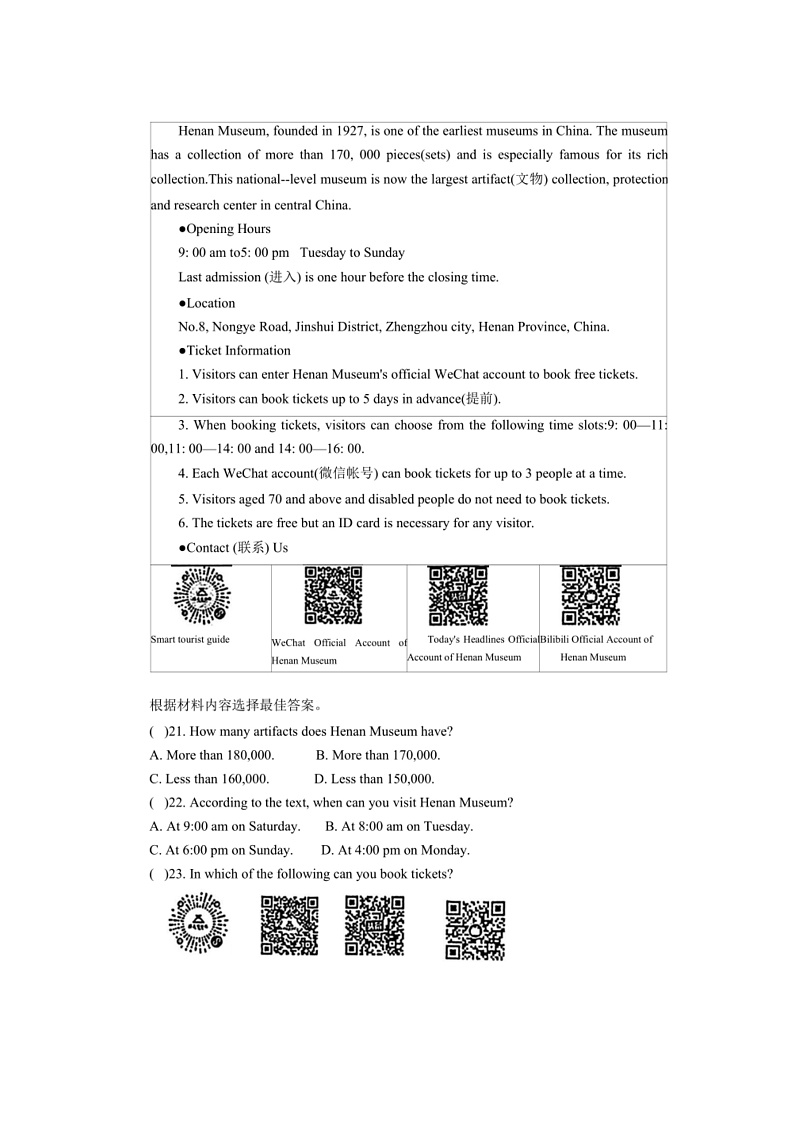 Henan Museum, founded in 1927, is one of the earliest museums in China. The museum has a collection of more than 170, 000 pieces(sets) and is especially famous for its rich collection.This national--level museum is now the largest artifact(文物) collection, protection and research center in central China.

●Opening Hours

9: 00 am to5: 00 pm   Tuesday to Sunday

Last admission (进入) is one hour before the closing time.

●Location

No.8, Nongye Road, Jinshui District, Zhengzhou city, Henan Province, China.

●Ticket Information

1. Visitors can enter Henan Museum's official WeChat account to book free tickets.

2. Visitors can book tickets up to 5 days in advance(提前).

3. When booking tickets, visitors can choose from the following time slots:9: 00—11: 00,11: 00—14: 00 and 14: 00—16: 00.

4. Each WeChat account(微信帐号) can book tickets for up to 3 people at a time.

5. Visitors aged 70 and above and disabled people do not need to book tickets.

6. The tickets are free but an ID card is necessary for any visitor.

●Contact (联系) Us

| Smart tourist guide | WeChat Official Account of Henan Museum | Today's Headlines Official Account of Henan Museum | Bilibili Official Account of Henan Museum |
|---|---|---|---|

根据材料内容选择最佳答案。

( )21. How many artifacts does Henan Museum have?

A. More than 180,000.  B. More than 170,000.

C. Less than 160,000.  D. Less than 150,000.

( )22. According to the text, when can you visit Henan Museum?

A. At 9:00 am on Saturday.  B. At 8:00 am on Tuesday.

C. At 6:00 pm on Sunday.  D. At 4:00 pm on Monday.

( )23. In which of the following can you book tickets?